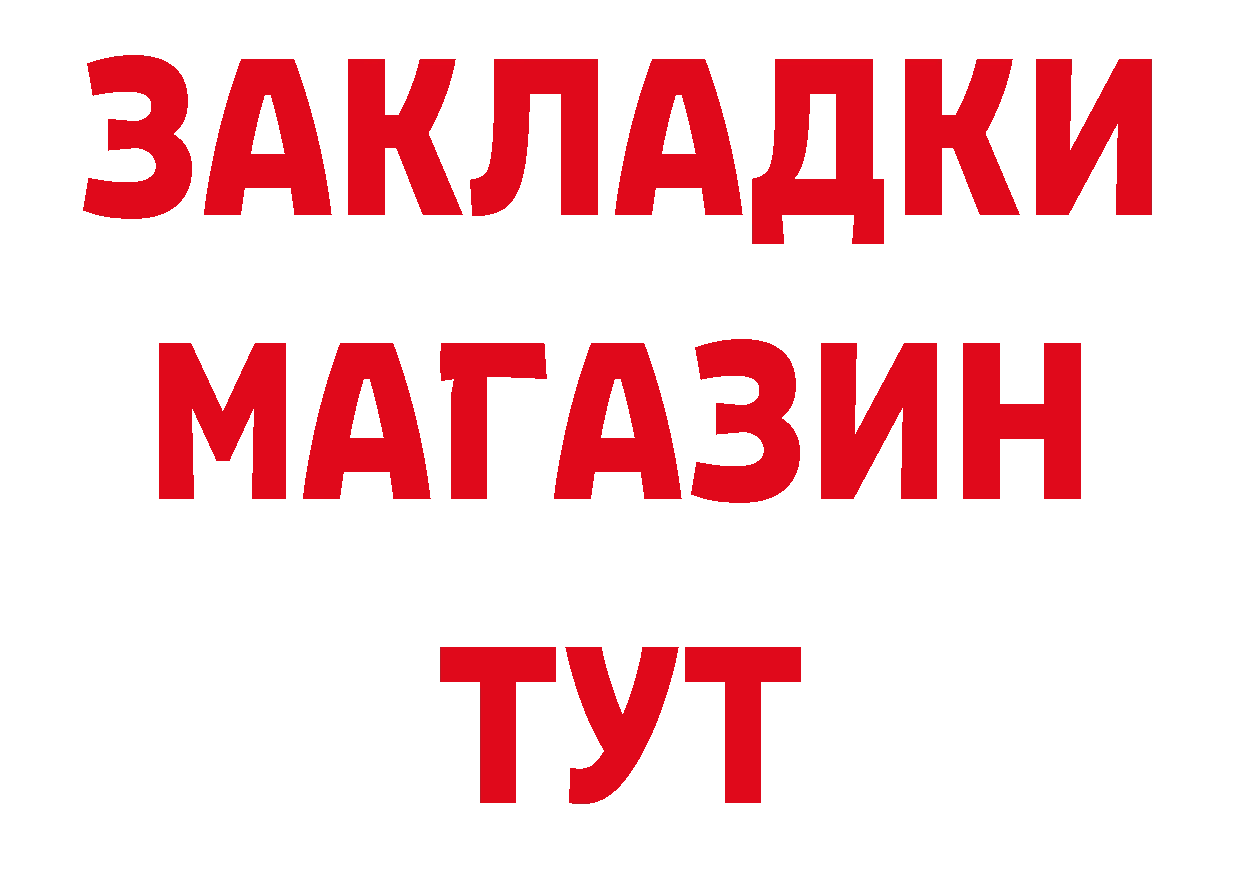 ЗАКЛАДКИ
МАГАЗИН
ТУТ